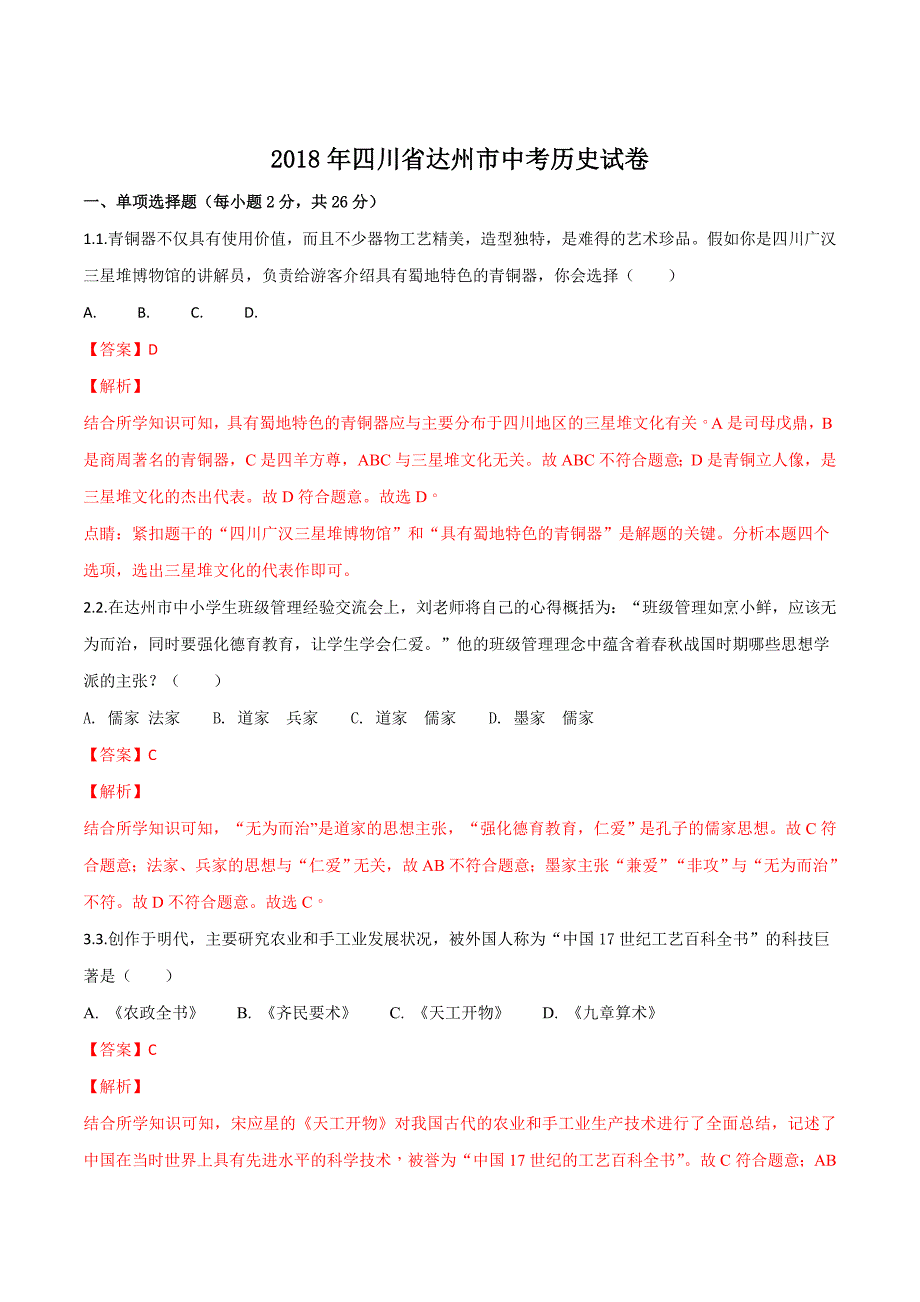 2018年四川省达州市中考历史试卷

一、单项选择题（每小题2分，共26分）

1.1.青铜器不仅具有使用价值，而且不少器物工艺精美，造型独特，是难得的艺术珍品。假如你是四川广汉三星堆博物馆的讲解员，负责给游客介绍具有蜀地特色的青铜器，你会选择（　　）

A.　B.　C.　D.

【答案】D

【解析】

结合所学知识可知，具有蜀地特色的青铜器应与主要分布于四川地区的三星堆文化有关。A是司母戊鼎，B是商周著名的青铜器，C是四羊方尊，ABC与三星堆文化无关。故ABC不符合题意；D是青铜立人像，是三星堆文化的杰出代表。故D符合题意。故选D。

点睛：紧扣题干的“四川广汉三星堆博物馆”和“具有蜀地特色的青铜器”是解题的关键。分析本题四个选项，选出三星堆文化的代表作即可。

2.2.在达州市中小学生班级管理经验交流会上，刘老师将自己的心得概括为：“班级管理如烹小鲜，应该无为而治，同时要强化德育教育，让学生学会仁爱。”他的班级管理理念中蕴含着春秋战国时期哪些思想学派的主张？（　　）

A. 儒家 法家　B. 道家　兵家　C. 道家　儒家　D. 墨家　儒家

【答案】C

【解析】

结合所学知识可知，“无为而治”是道家的思想主张，“强化德育教育，仁爱”是孔子的儒家思想。故C符合题意；法家、兵家的思想与“仁爱”无关，故AB不符合题意；墨家主张“兼爱”“非攻”与“无为而治”不符。故D不符合题意。故选C。

3.3.创作于明代，主要研究农业和手工业发展状况，被外国人称为“中国17世纪工艺百科全书”的科技巨著是（　　）

A. 《农政全书》　B. 《齐民要术》　C. 《天工开物》　D. 《九章算术》

【答案】C

【解析】

结合所学知识可知，宋应星的《天工开物》对我国古代的农业和手工业生产技术进行了全面总结，记述了中国在当时世界上具有先进水平的科学技术，被誉为“中国17世纪的工艺百科全书”。故C符合题意；AB